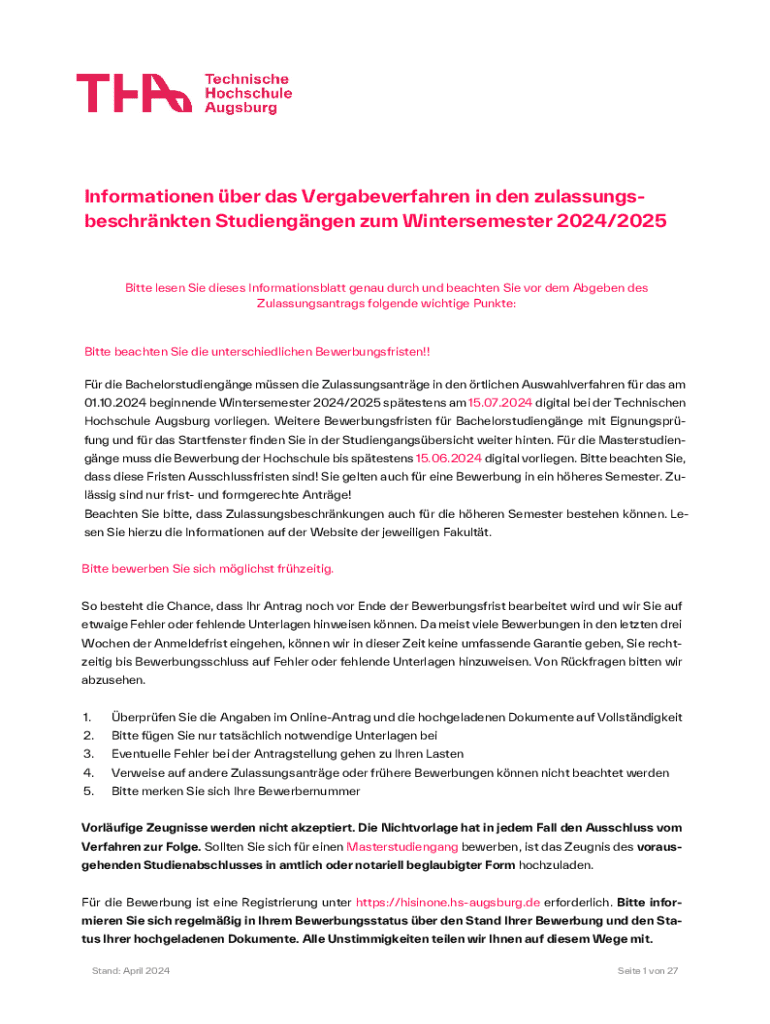 THA Technische Hochschule Augsburg

Informationen über das Vergabeverfahren in den zulassungsbeschränkten Studiengängen zum Wintersemester 2024/2025

Bitte lesen Sie dieses Informationsblatt genau durch und beachten Sie vor dem Abgeben des Zulassungsantrags folgende wichtige Punkte:

Bitte beachten Sie die unterschiedlichen Bewerbungsfristen!!

Für die Bachelorstudiengänge müssen die Zulassungsanträge in den örtlichen Auswahlverfahren für das am 01.10.2024 beginnende Wintersemester 2024/2025 spätestens am 15.07.2024 digital bei der Technischen Hochschule Augsburg vorliegen. Weitere Bewerbungsfristen für Bachelorstudiengänge mit Eignungsprüfung und für das Startfenster finden Sie in der Studiengangsübersicht weiter hinten. Für die Masterstudiengänge muss die Bewerbung der Hochschule bis spätestens 15.06.2024 digital vorliegen. Bitte beachten Sie, dass diese Fristen Ausschlussfristen sind! Sie gelten auch für eine Bewerbung in ein höheres Semester. Zulässig sind nur frist- und formgerechte Anträge!
Beachten Sie bitte, dass Zulassungsbeschränkungen auch für die höheren Semester bestehen können. Lesen Sie hierzu die Informationen auf der Website der jeweiligen Fakultät.

Bitte bewerben Sie sich möglichst frühzeitig.

So besteht die Chance, dass Ihr Antrag noch vor Ende der Bewerbungsfrist bearbeitet wird und wir Sie auf etwaige Fehler oder fehlende Unterlagen hinweisen können. Da meist viele Bewerbungen in den letzten drei Wochen der Anmeldefrist eingehen, können wir in dieser Zeit keine umfassende Garantie geben, Sie rechtzeitig bis Bewerbungsschluss auf Fehler oder fehlende Unterlagen hinzuweisen. Von Rückfragen bitten wir abzusehen.

1. Überprüfen Sie die Angaben im Online-Antrag und die hochgeladenen Dokumente auf Vollständigkeit
2. Bitte fügen Sie nur tatsächlich notwendige Unterlagen bei
3. Eventuelle Fehler bei der Antragstellung gehen zu Ihren Lasten
4. Verweise auf andere Zulassungsanträge oder frühere Bewerbungen können nicht beachtet werden
5. Bitte merken Sie sich Ihre Bewerbernummer

Vorläufige Zeugnisse werden nicht akzeptiert. Die Nichtvorlage hat in jedem Fall den Ausschluss vom Verfahren zur Folge. Sollten Sie sich für einen Masterstudiengang bewerben, ist das Zeugnis des vorausgehenden Studienabschlusses in amtlich oder notariell beglaubigter Form hochzuladen.

Für die Bewerbung ist eine Registrierung unter https://hisinone.hs-augsburg.de erforderlich. Bitte informieren Sie sich regelmäßig in Ihrem Bewerbungsstatus über den Stand Ihrer Bewerbung und den Status Ihrer hochgeladenen Dokumente. Alle Unstimmigkeiten teilen wir Ihnen auf diesem Wege mit.

Stand: April 2024

Seite 1 von 27